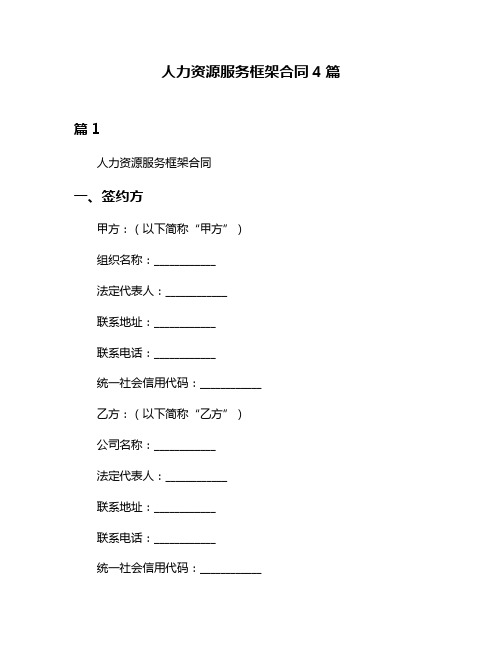 人力资源服务框架合同 4 篇

篇 1

人力资源服务框架合同

一、签约方

甲方：（以下简称“甲方”）

组织名称：__________

法定代表人：__________

联系地址：__________

联系电话：__________

统一社会信用代码：__________

乙方：（以下简称“乙方”）

公司名称：__________

法定代表人：__________

联系地址：__________

联系电话：__________

统一社会信用代码：__________